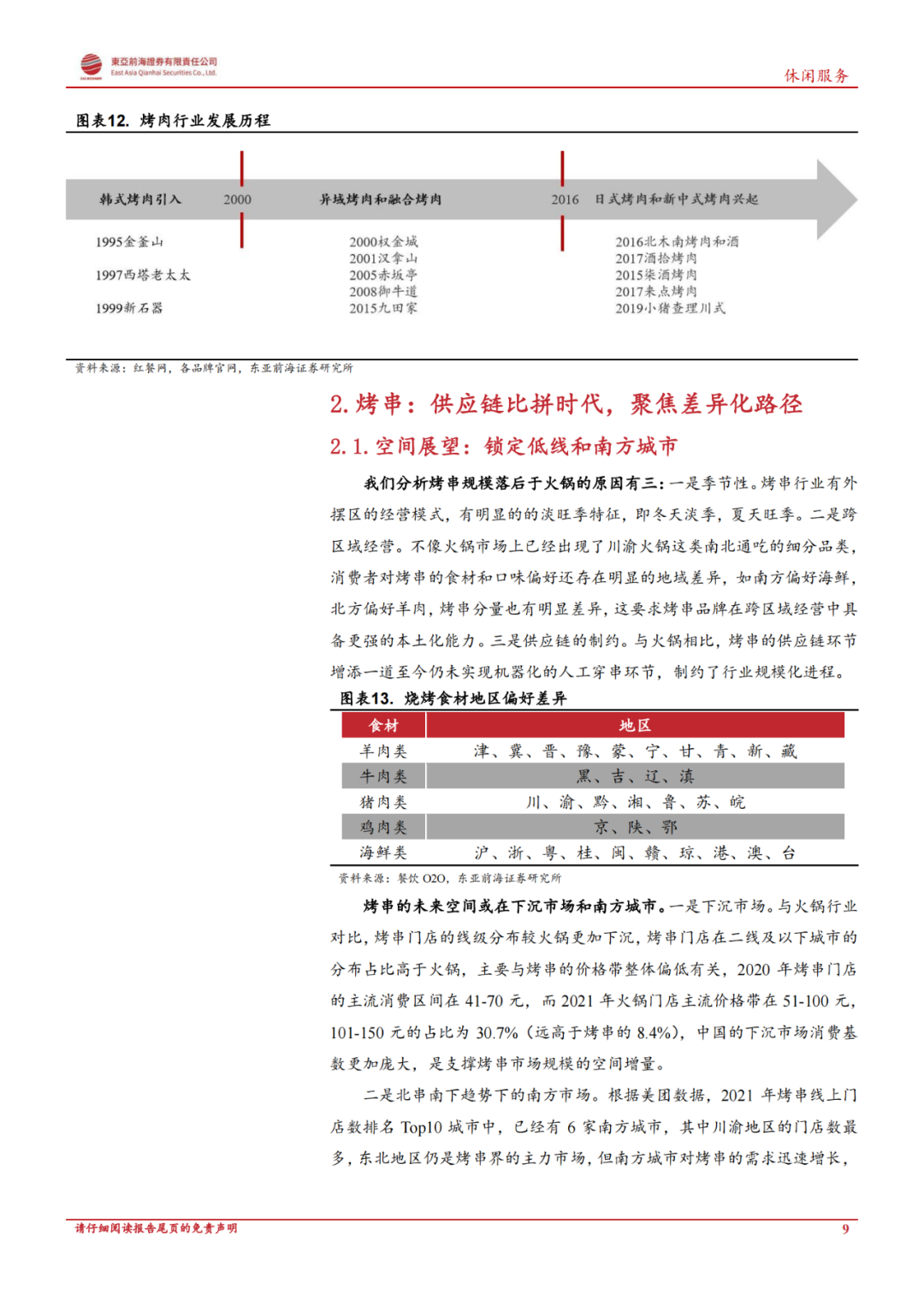 東亞前海證券有限責任公司
East Asia Qianhai Securities Co., Ltd.

休闲服务

图表12. 烤肉行业发展历程

韩式烤肉引入 2000 异域烤肉和融合烤肉 2016 日式烤肉和新中式烤肉兴起

1995金釜山
1997西塔老太太
1999新石器

2000权金城
2001汉拿山
2005赤坂亭
2008御牛道
2015九田家

2016北木南烤肉和酒
2017酒拾烤肉
2015柒酒烤肉
2017来点烤肉
2019小猪查理川式

资料来源：红餐网，各品牌官网，东亚前海证券研究所

2. 烤串：供应链比拼时代，聚焦差异化路径

2.1. 空间展望：锁定低线和南方城市

我们分析烤串规模落后于火锅的原因有三：一是季节性。烤串行业有外摆区的经营模式，有明显的的淡旺季特征，即冬天淡季，夏天旺季。二是跨区域经营。不像火锅市场上已经出现了川渝火锅这类南北通吃的细分品类，消费者对烤串的食材和口味偏好还存在明显的地域差异，如南方偏好海鲜，北方偏好羊肉，烤串分量也有明显差异，这要求烤串品牌在跨区域经营中具备更强的本土化能力。三是供应链的制约。与火锅相比，烤串的供应链环节增添一道至今仍未实现机器化的人工穿串环节，制约了行业规模化进程。

图表13. 烧烤食材地区偏好差异

| 食材 | 地区 |
|---|---|
| 羊肉类 | 津、冀、晋、豫、蒙、宁、甘、青、新、藏 |
| 牛肉类 | 黑、吉、辽、滇 |
| 猪肉类 | 川、渝、黔、湘、鲁、苏、皖 |
| 鸡肉类 | 京、陕、鄂 |
| 海鲜类 | 沪、浙、粤、桂、闽、赣、琼、港、澳、台 |

资料来源：餐饮 O2O，东亚前海证券研究所

烤串的未来空间或在下沉市场和南方城市。一是下沉市场。与火锅行业对比，烤串门店的线级分布较火锅更加下沉，烤串门店在二线及以下城市的分布占比高于火锅，主要与烤串的价格带整体偏低有关，2020 年烤串门店的主流消费区间在 41-70 元，而 2021 年火锅门店主流价格带在 51-100 元，101-150 元的占比为 30.7%（远高于烤串的 8.4%），中国的下沉市场消费基数更加庞大，是支撑烤串市场规模的空间增量。

二是北串南下趋势下的南方市场。根据美团数据，2021 年烤串线上门店数排名 Top10 城市中，已经有 6 家南方城市，其中川渝地区的门店数最多，东北地区仍是烤串界的主力市场，但南方城市对烤串的需求迅速增长，

请仔细阅读报告尾页的免责声明

9